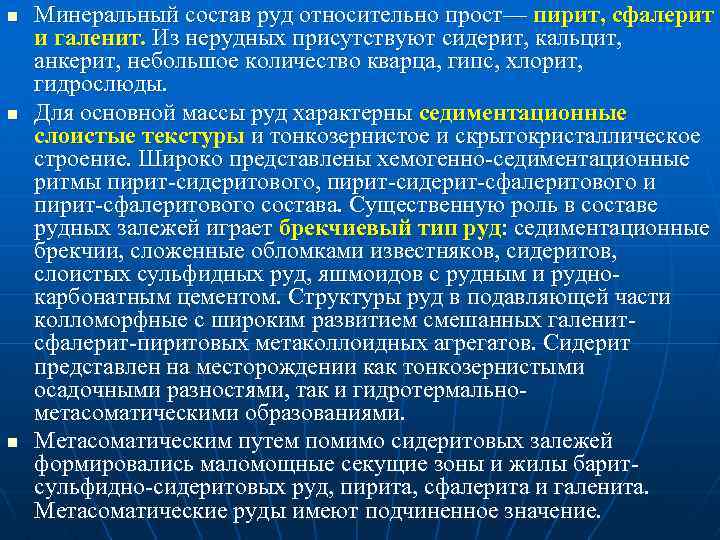 Минеральный состав руд относительно прост— пирит, сфалерит и галенит. Из нерудных присутствуют сидерит, кальцит, анкерит, небольшое количество кварца, гипс, хлорит, гидрослюды.

Для основной массы руд характерны седиментационные слоистые текстуры и тонкозернистое и скрытокристаллическое строение. Широко представлены хемогенно-седиментационные ритмы пирит-сидеритового, пирит-сидерит-сфалеритового и пирит-сфалеритового состава. Существенную роль в составе рудных залежей играет брекчиевый тип руд: седиментационные брекчии, сложенные обломками известняков, сидеритов, слоистых сульфидных руд, яшмоидов с рудным и рудно-карбонатным цементом. Структуры руд в подавляющей части колломорфные с широким развитием смешанных галенит-сфалерит-пиритовых метаколлоидных агрегатов. Сидерит представлен на месторождении как тонкозернистыми осадочными разностями, так и гидротермально-метасоматическими образованиями.

Метасоматическим путем помимо сидеритовых залежей формировались маломощные секущие зоны и жилы барит-сульфидно-сидеритовых руд, пирита, сфалерита и галенита. Метасоматические руды имеют подчиненное значение.